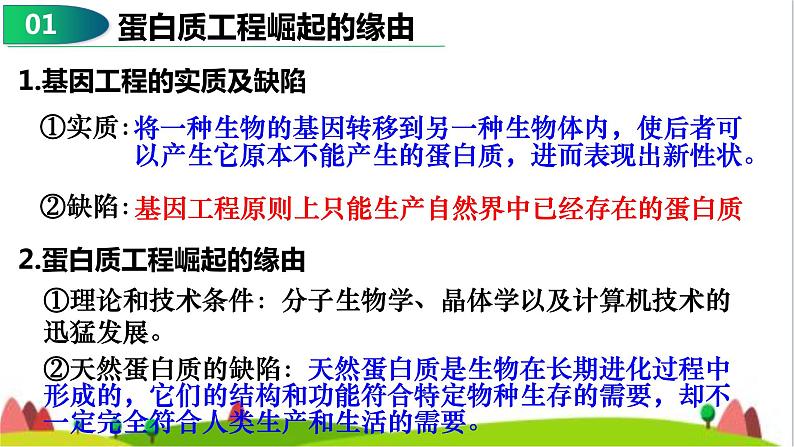 01 蛋白质工程崛起的缘由

1.基因工程的实质及缺陷

①实质：将一种生物的基因转移到另一种生物体内，使后者可以产生它原本不能产生的蛋白质，进而表现出新性状。

②缺陷：基因工程原则上只能生产自然界中已经存在的蛋白质

2.蛋白质工程崛起的缘由

①理论和技术条件：分子生物学、晶体学以及计算机技术的迅猛发展。

②天然蛋白质的缺陷：天然蛋白质是生物在长期进化过程中形成的，它们的结构和功能符合特定物种生存的需要，却不一定完全符合人类生产和生活的需要。